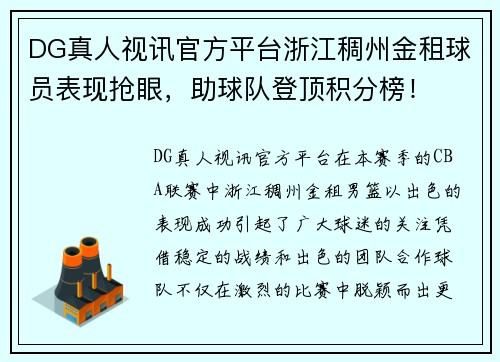 DG真人视讯官方平台浙江稠州金租球员表现抢眼，助球队登顶积分榜！

DG真人视讯官方平台在本赛季的CBA联赛中浙江稠州金租男篮以出色的表现成功引起了广大球迷的关注凭借稳定的战绩和出色的团队合作球队不仅在激烈的比赛中脱颖而出更